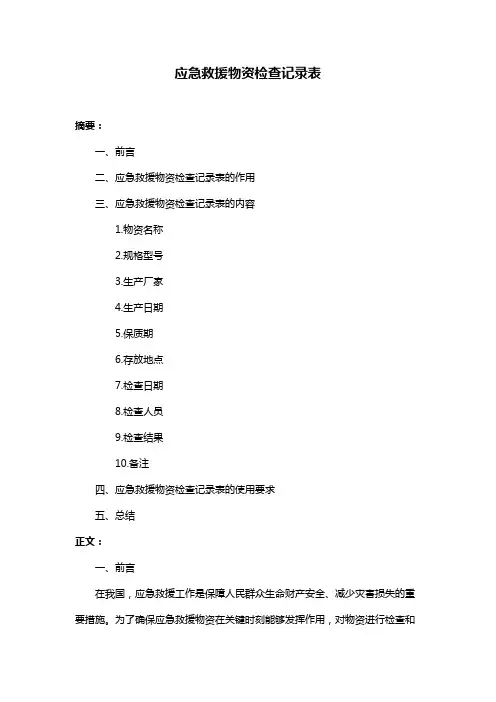 应急救援物资检查记录表

摘要：

一、前言

二、应急救援物资检查记录表的作用

三、应急救援物资检查记录表的内容

1.物资名称

2.规格型号

3.生产厂家

4.生产日期

5.保质期

6.存放地点

7.检查日期

8.检查人员

9.检查结果

10.备注

四、应急救援物资检查记录表的使用要求

五、总结

正文：

一、前言

在我国，应急救援工作是保障人民群众生命财产安全、减少灾害损失的重要措施。为了确保应急救援物资在关键时刻能够发挥作用，对物资进行检查和